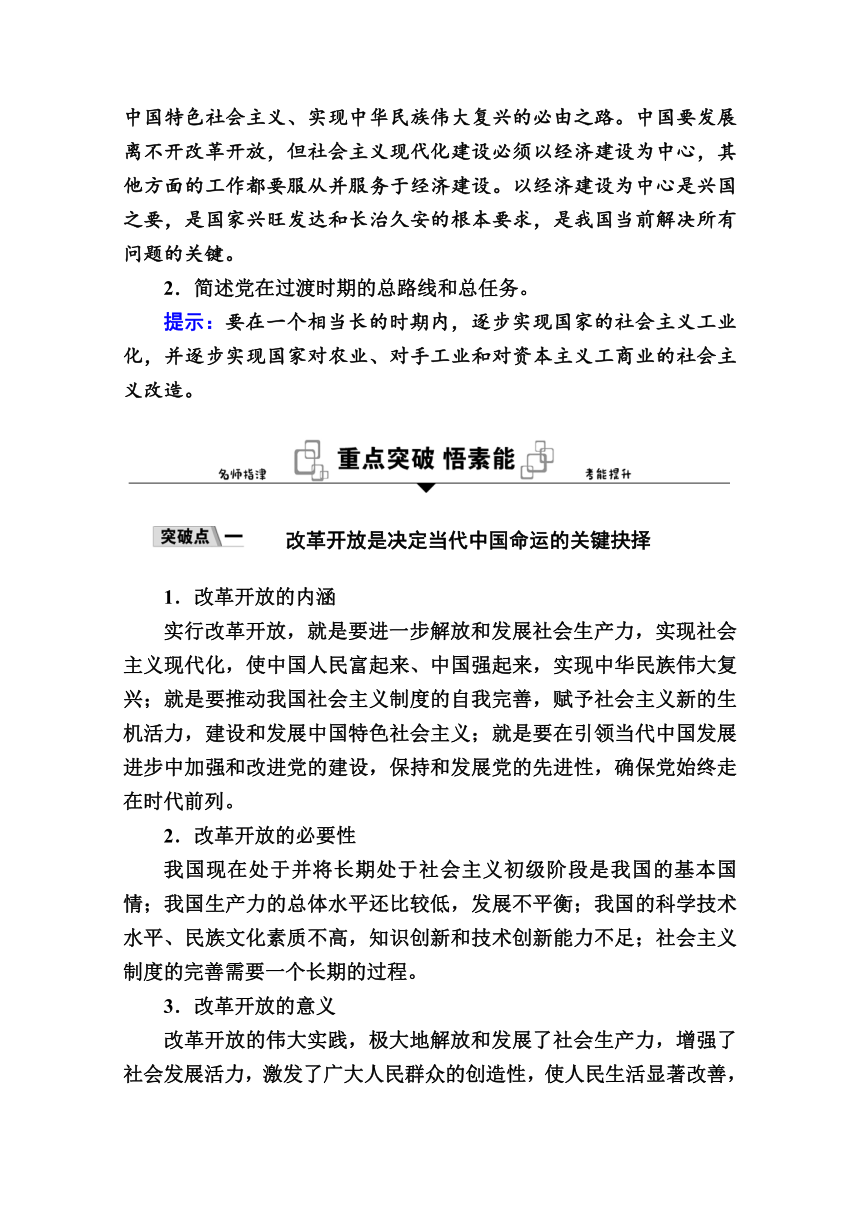 中国特色社会主义、实现中华民族伟大复兴的必由之路。中国要发展离不开改革开放，但社会主义现代化建设必须以经济建设为中心，其他方面的工作都要服从并服务于经济建设。以经济建设为中心是兴国之要，是国家兴旺发达和长治久安的根本要求，是我国当前解决所有问题的关键。

2．简述党在过渡时期的总路线和总任务。

提示：要在一个相当长的时期内，逐步实现国家的社会主义工业化，并逐步实现国家对农业、对手工业和对资本主义工商业的社会主义改造。

名师指津 重点突破 悟素能 考能提升

突破点一 改革开放是决定当代中国命运的关键抉择

1．改革开放的内涵

实行改革开放，就是要进一步解放和发展社会生产力，实现社会主义现代化，使中国人民富起来、中国强起来，实现中华民族伟大复兴；就是要推动我国社会主义制度的自我完善，赋予社会主义新的生机活力，建设和发展中国特色社会主义；就是要在引领当代中国发展进步中加强和改进党的建设，保持和发展党的先进性，确保党始终走在时代前列。

2．改革开放的必要性

我国现在处于并将长期处于社会主义初级阶段是我国的基本国情；我国生产力的总体水平还比较低，发展不平衡；我国的科学技术水平、民族文化素质不高，知识创新和技术创新能力不足；社会主义制度的完善需要一个长期的过程。

3．改革开放的意义

改革开放的伟大实践，极大地解放和发展了社会生产力，增强了社会发展活力，激发了广大人民群众的创造性，使人民生活显著改善，